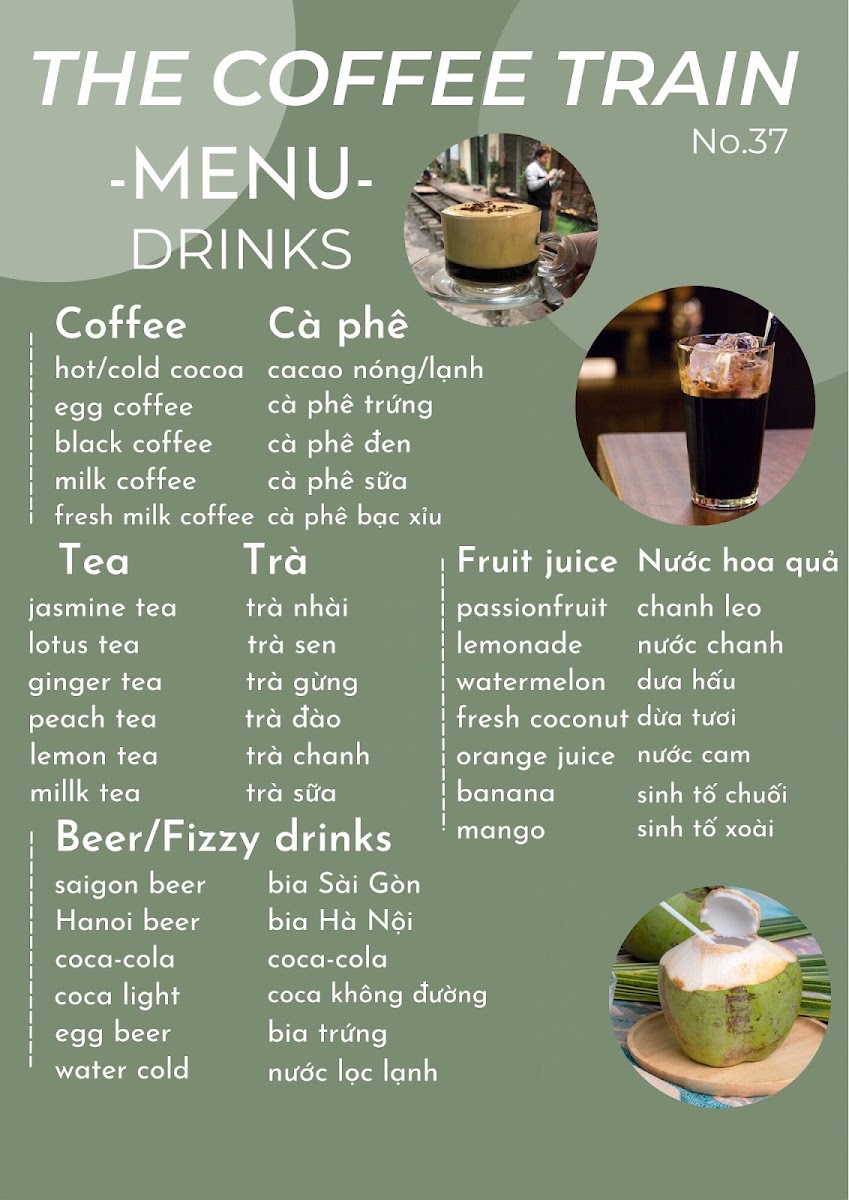 THE COFFEE TRAIN

No.37

-MENU-

DRINKS

Coffee
hot/cold cocoa
egg coffee
black coffee
milk coffee
fresh milk coffee

Cà phê
cacao nóng/lạnh
cà phê trứng
cà phê đen
cà phê sữa
cà phê bạc xỉu

Tea
jasmine tea
lotus tea
ginger tea
peach tea
lemon tea
millk tea

Trà
trà nhài
trà sen
trà gừng
trà đào
trà chanh
trà sữa

Fruit juice
passionfruit
lemonade
watermelon
fresh coconut
orange juice
banana
mango

Nước hoa quả
chanh leo
nước chanh
dưa hấu
dừa tươi
nước cam
sinh tố chuối
sinh tố xoài

Beer/Fizzy drinks
saigon beer
Hanoi beer
coca-cola
coca light
egg beer
water cold

bia Sài Gòn
bia Hà Nội
coca-cola
coca không đường
bia trứng
nước lọc lạnh